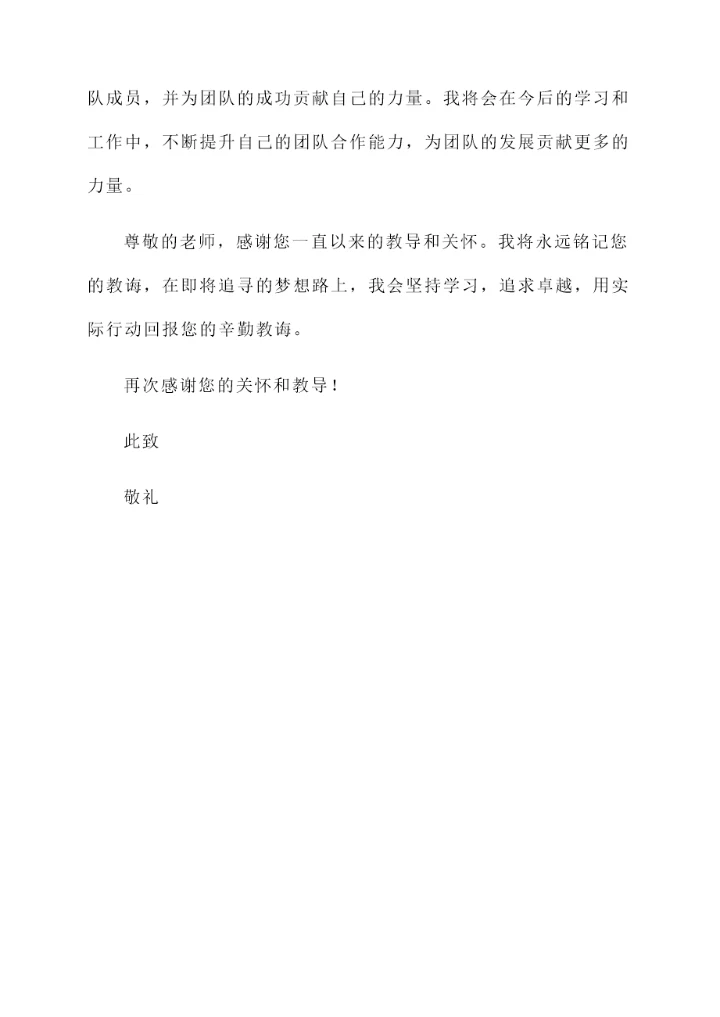 队成员，并为团队的成功贡献自己的力量。我将会在今后的学习和工作中，不断提升自己的团队合作能力，为团队的发展贡献更多的力量。

尊敬的老师，感谢您一直以来的教导和关怀。我将永远铭记您的教诲，在即将追寻的梦想路上，我会坚持学习，追求卓越，用实际行动回报您的辛勤教诲。

再次感谢您的关怀和教导！

此致

敬礼